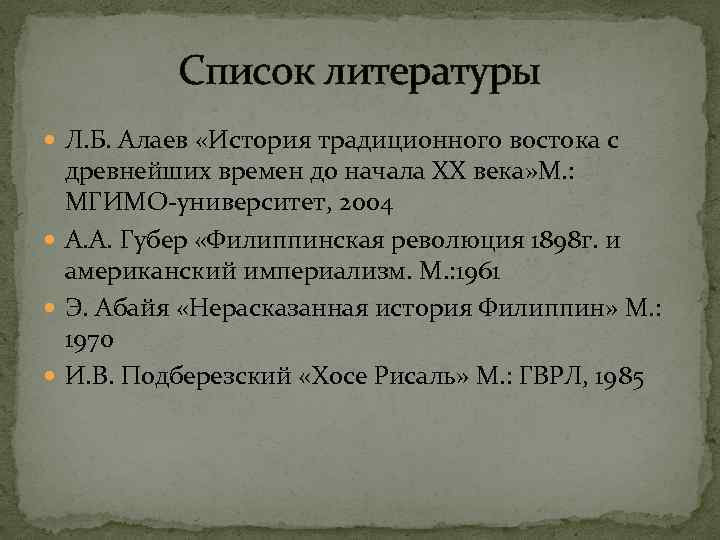 Список литературы

Л.Б. Алаев «История традиционного востока с древнейших времен до начала XX века»М.: МГИМО-университет, 2004

А.А. Губер «Филиппинская революция 1898г. и американский империализм. М.:1961

Э. Абайя «Нерасказанная история Филиппин» М.: 1970

И.В. Подберезский «Хосе Рисаль» М.: ГВРЛ, 1985